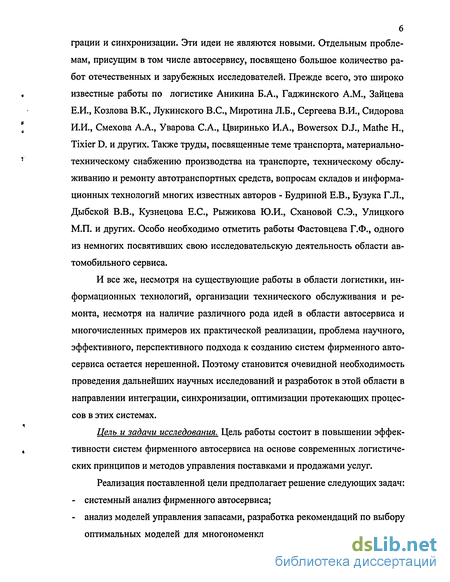 6

грации и синхронизации. Эти идеи не являются новыми. Отдельным проблемам, присущим в том числе автосервису, посвящено большое количество работ отечественных и зарубежных исследователей. Прежде всего, это широко известные работы по логистике Аникина Б.А., Гаджинского А.М., Зайцева Е.И., Козлова В.К., Лукинского В.С., Миротина Л.Б., Сергеева В.И., Сидорова И.И., Смехова А.А., Уварова С.А., Цвиринько И.А., Bowersox D.J., Mathe H., Tixier D. и других. Также труды, посвященные теме транспорта, материально-техническому снабжению производства на транспорте, техническому обслуживанию и ремонту автотранспортных средств, вопросам складов и информационных технологий многих известных авторов - Будриной Е.В., Бузука Г.Л., Дыбской В.В., Кузнецова Е.С., Рыжикова Ю.И., Схановой С.Э., Улицкого М.П. и других. Особо необходимо отметить работы Фастовцева Г.Ф., одного из немногих посвятивших свою исследовательскую деятельность области автомобильного сервиса.

И все же, несмотря на существующие работы в области логистики, информационных технологий, организации технического обслуживания и ремонта, несмотря на наличие различного рода идей в области автосервиса и многочисленных примеров их практической реализации, проблема научного, эффективного, перспективного подхода к созданию систем фирменного автосервиса остается нерешенной. Поэтому становится очевидной необходимость проведения дальнейших научных исследований и разработок в этой области в направлении интеграции, синхронизации, оптимизации протекающих процессов в этих системах.

Цель и задачи исследования. Цель работы состоит в повышении эффективности систем фирменного автосервиса на основе современных логистических принципов и методов управления поставками и продажами услуг.

Реализация поставленной цели предполагает решение следующих задач:
- системный анализ фирменного автосервиса;
- анализ моделей управления запасами, разработка рекомендаций по выбору оптимальных моделей для многономенкл

dsLib.net
библиотека диссертаций